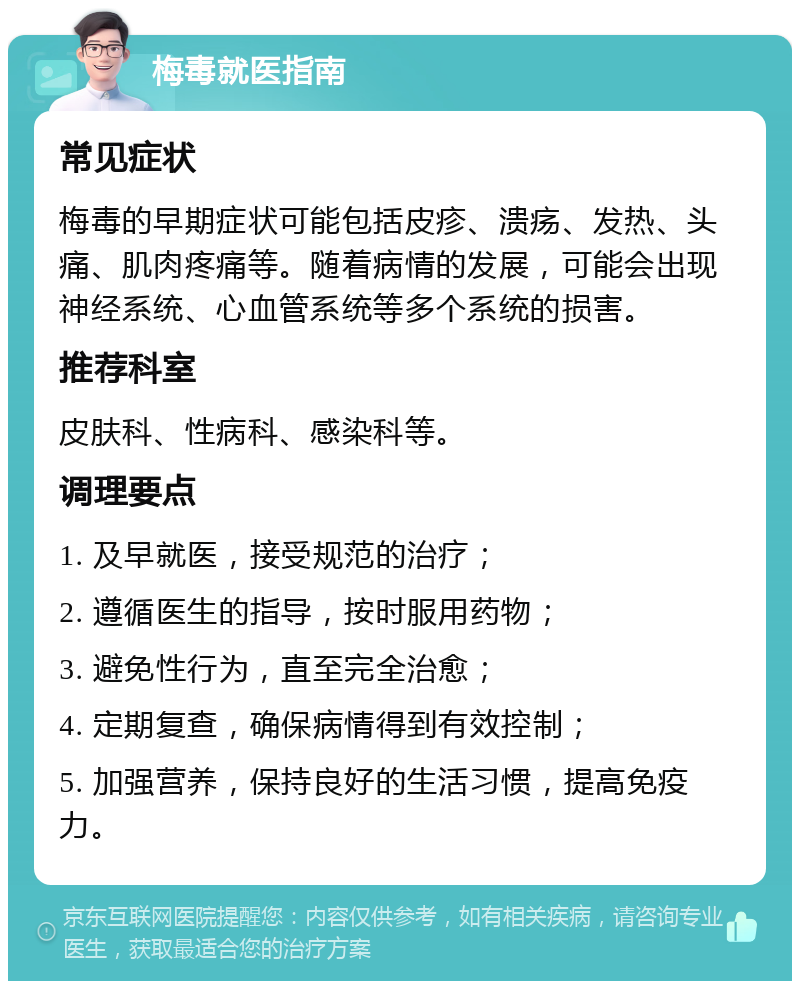 梅毒就医指南

常见症状

梅毒的早期症状可能包括皮疹、溃疡、发热、头痛、肌肉疼痛等。随着病情的发展，可能会出现神经系统、心血管系统等多个系统的损害。

推荐科室

皮肤科、性病科、感染科等。

调理要点

1. 及早就医，接受规范的治疗；

2. 遵循医生的指导，按时服用药物；

3. 避免性行为，直至完全治愈；

4. 定期复查，确保病情得到有效控制；

5. 加强营养，保持良好的生活习惯，提高免疫力。

京东互联网医院提醒您：内容仅供参考，如有相关疾病，请咨询专业医生，获取最适合您的治疗方案